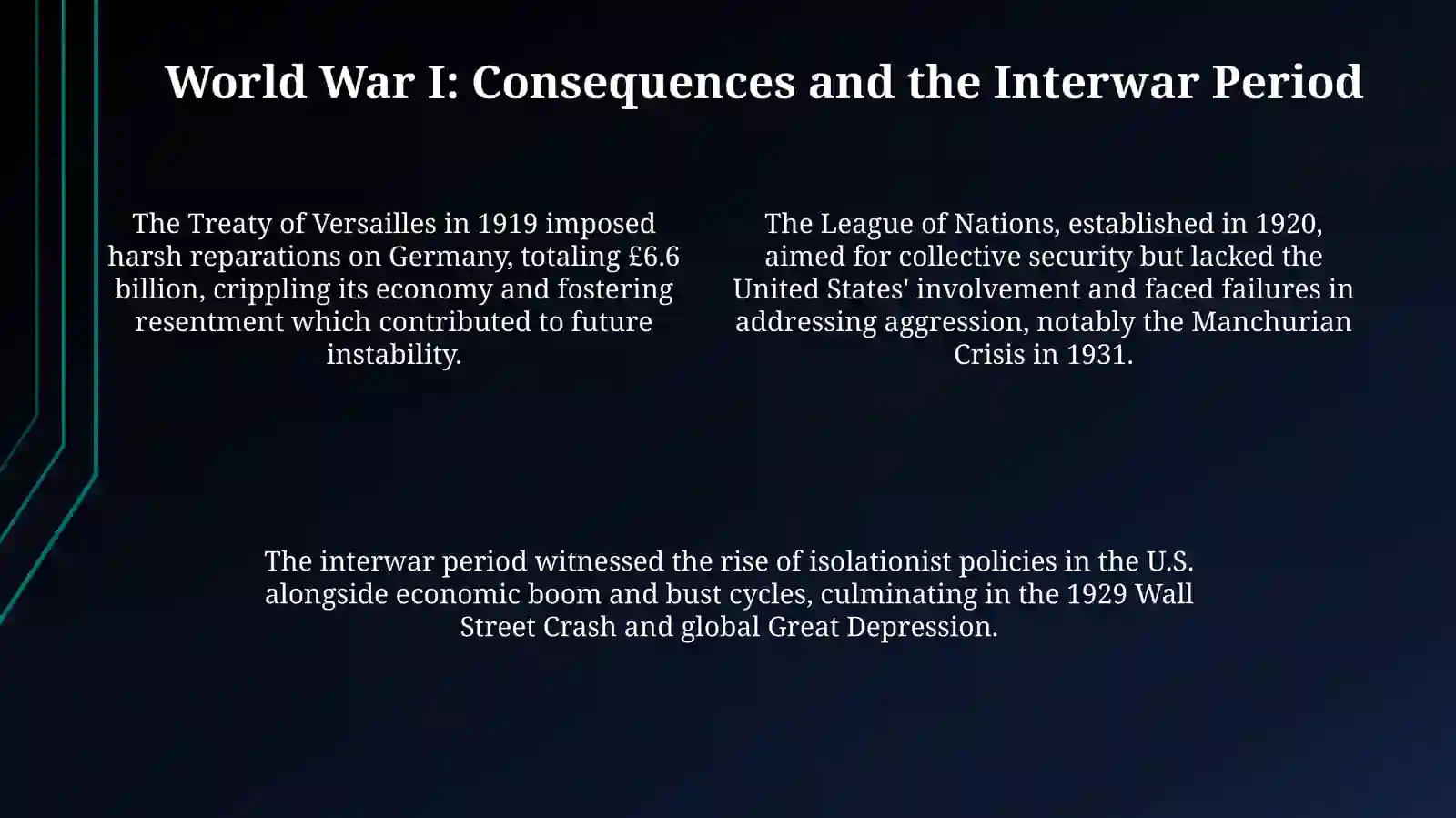 World War I: Consequences and the Interwar Period

The Treaty of Versailles in 1919 imposed harsh reparations on Germany, totaling £6.6 billion, crippling its economy and fostering resentment which contributed to future instability.

The League of Nations, established in 1920, aimed for collective security but lacked the United States' involvement and faced failures in addressing aggression, notably the Manchurian Crisis in 1931.

The interwar period witnessed the rise of isolationist policies in the U.S. alongside economic boom and bust cycles, culminating in the 1929 Wall Street Crash and global Great Depression.